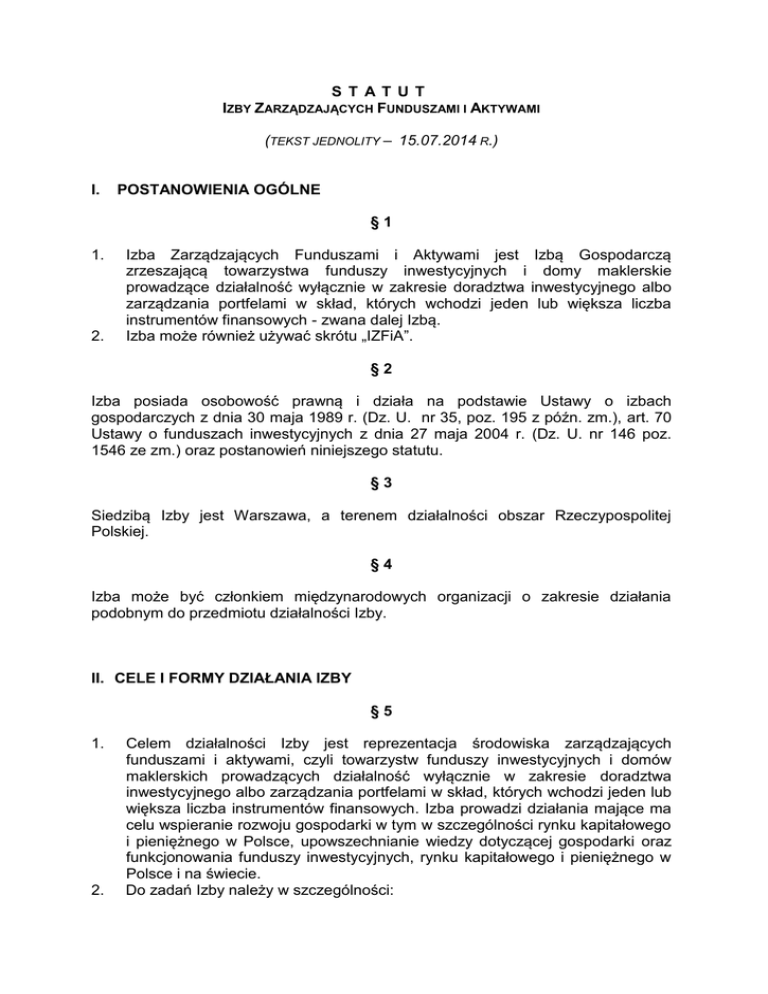 S T A T U T
IZBY ZARZĄDZAJĄCYCH FUNDUSZAMI I AKTYWAMI

(TEKST JEDNOLITY – 15.07.2014 R.)

I. POSTANOWIENIA OGÓLNE

§ 1

1. Izba Zarządzających Funduszami i Aktywami jest Izbą Gospodarczą zrzeszającą towarzystwa funduszy inwestycyjnych i domy maklerskie prowadzące działalność wyłącznie w zakresie doradztwa inwestycyjnego albo zarządzania portfelami w skład, których wchodzi jeden lub większa liczba instrumentów finansowych - zwana dalej Izbą.
2. Izba może również używać skrótu „IZFiA".

§ 2

Izba posiada osobowość prawną i działa na podstawie Ustawy o izbach gospodarczych z dnia 30 maja 1989 r. (Dz. U. nr 35, poz. 195 z późn. zm.), art. 70 Ustawy o funduszach inwestycyjnych z dnia 27 maja 2004 r. (Dz. U. nr 146 poz. 1546 ze zm.) oraz postanowień niniejszego statutu.

§ 3

Siedzibą Izby jest Warszawa, a terenem działalności obszar Rzeczypospolitej Polskiej.

§ 4

Izba może być członkiem międzynarodowych organizacji o zakresie działania podobnym do przedmiotu działalności Izby.

II. CELE I FORMY DZIAŁANIA IZBY

§ 5

1. Celem działalności Izby jest reprezentacja środowiska zarządzających funduszami i aktywami, czyli towarzystw funduszy inwestycyjnych i domów maklerskich prowadzących działalność wyłącznie w zakresie doradztwa inwestycyjnego albo zarządzania portfelami w skład, których wchodzi jeden lub większa liczba instrumentów finansowych. Izba prowadzi działania mające ma celu wspieranie rozwoju gospodarki w tym w szczególności rynku kapitałowego i pieniężnego w Polsce, upowszechnianie wiedzy dotyczącej gospodarki oraz funkcjonowania funduszy inwestycyjnych, rynku kapitałowego i pieniężnego w Polsce i na świecie.
2. Do zadań Izby należy w szczególności: